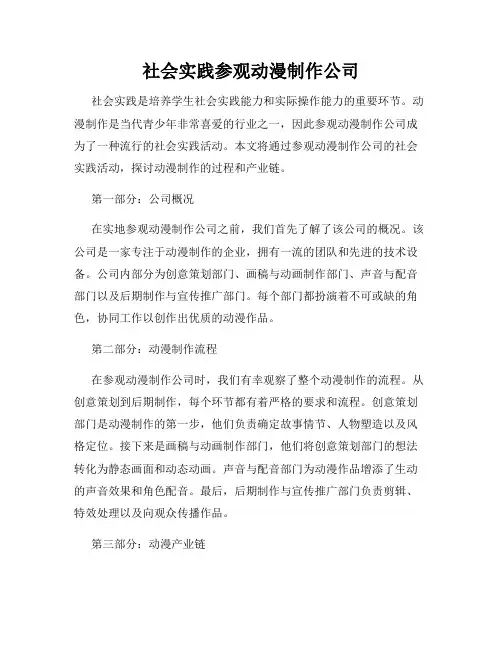 社会实践参观动漫制作公司

社会实践是培养学生社会实践能力和实际操作能力的重要环节。动漫制作是当代青少年非常喜爱的行业之一，因此参观动漫制作公司成为了一种流行的社会实践活动。本文将通过参观动漫制作公司的社会实践活动，探讨动漫制作的过程和产业链。

第一部分：公司概况

在实地参观动漫制作公司之前，我们首先了解了该公司的概况。该公司是一家专注于动漫制作的企业，拥有一流的团队和先进的技术设备。公司内部分为创意策划部门、画稿与动画制作部门、声音与配音部门以及后期制作与宣传推广部门。每个部门都扮演着不可或缺的角色，协同工作以创作出优质的动漫作品。

第二部分：动漫制作流程

在参观动漫制作公司时，我们有幸观察了整个动漫制作的流程。从创意策划到后期制作，每个环节都有着严格的要求和流程。创意策划部门是动漫制作的第一步，他们负责确定故事情节、人物塑造以及风格定位。接下来是画稿与动画制作部门，他们将创意策划部门的想法转化为静态画面和动态动画。声音与配音部门为动漫作品增添了生动的声音效果和角色配音。最后，后期制作与宣传推广部门负责剪辑、特效处理以及向观众传播作品。

第三部分：动漫产业链